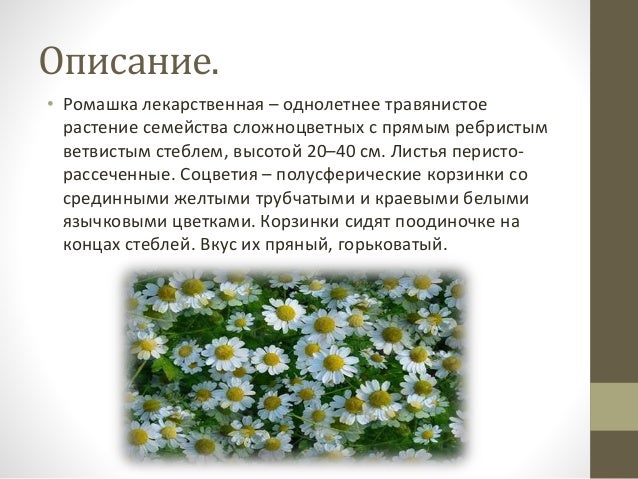 Описание.

• Ромашка лекарственная – однолетнее травянистое растение семейства сложноцветных с прямым ребристым ветвистым стеблем, высотой 20–40 см. Листья перисто-рассеченные. Соцветия – полусферические корзинки со срединными желтыми трубчатыми и краевыми белыми язычковыми цветками. Корзинки сидят поодиночке на концах стеблей. Вкус их пряный, горьковатый.